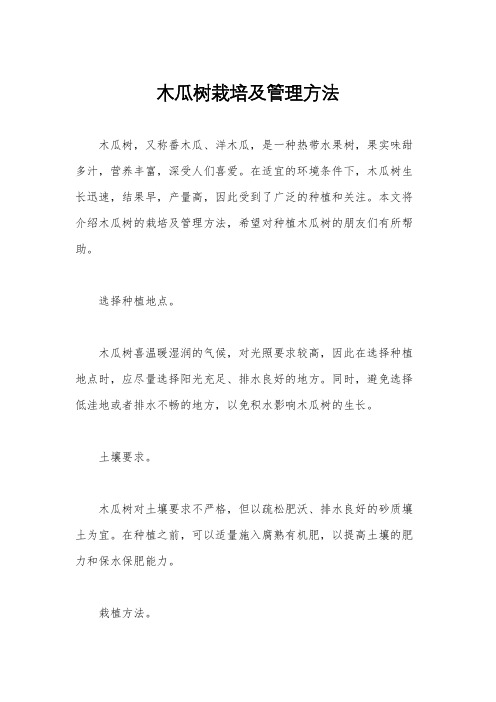 木瓜树栽培及管理方法

木瓜树，又称番木瓜、洋木瓜，是一种热带水果树，果实味甜多汁，营养丰富，深受人们喜爱。在适宜的环境条件下，木瓜树生长迅速，结果早，产量高，因此受到了广泛的种植和关注。本文将介绍木瓜树的栽培及管理方法，希望对种植木瓜树的朋友们有所帮助。

选择种植地点。

木瓜树喜温暖湿润的气候，对光照要求较高，因此在选择种植地点时，应尽量选择阳光充足、排水良好的地方。同时，避免选择低洼地或者排水不畅的地方，以免积水影响木瓜树的生长。

土壤要求。

木瓜树对土壤要求不严格，但以疏松肥沃、排水良好的砂质壤土为宜。在种植之前，可以适量施入腐熟有机肥，以提高土壤的肥力和保水保肥能力。

栽植方法。